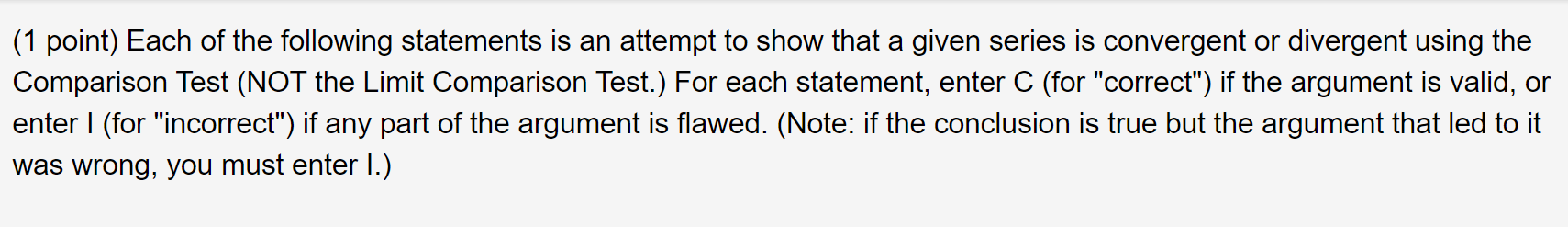 (1 point) Each of the following statements is an attempt to show that a given series is convergent or divergent using the Comparison Test (NOT the Limit Comparison Test.) For each statement, enter C (for "correct") if the argument is valid, or enter I (for "incorrect") if any part of the argument is flawed. (Note: if the conclusion is true but the argument that led to it was wrong, you must enter I.)